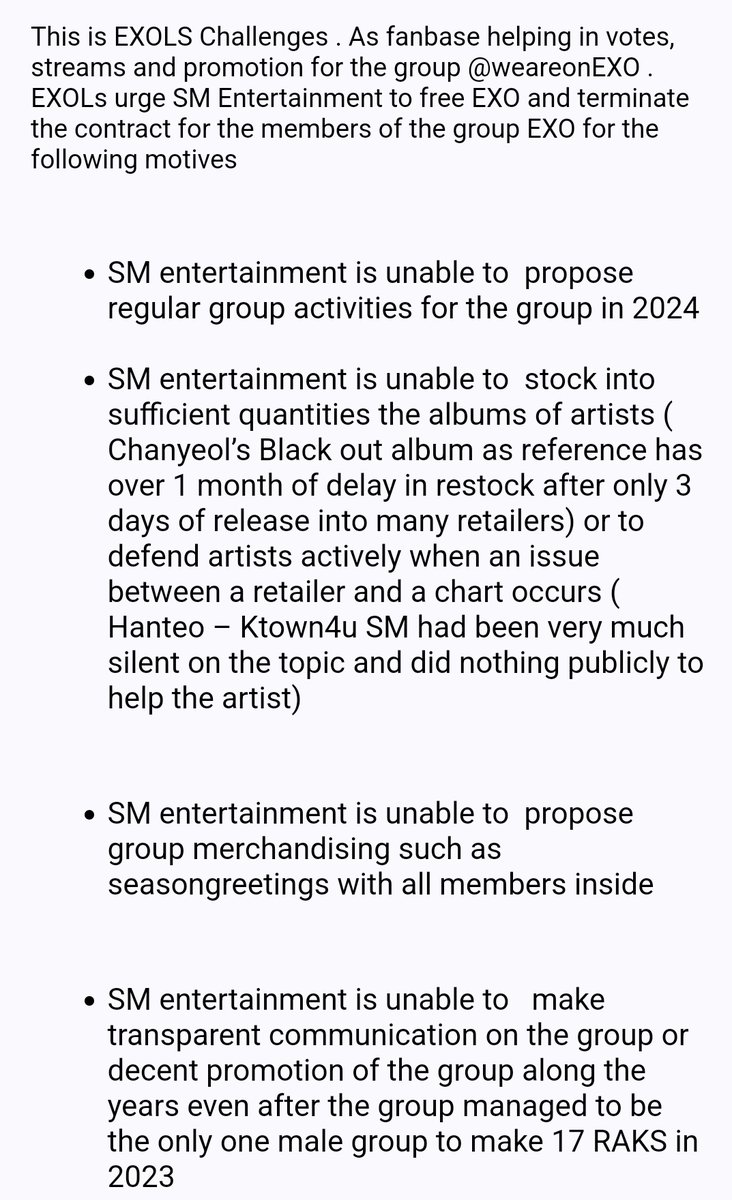 This is EXOLS Challenges . As fanbase helping in votes, streams and promotion for the group @weareonEXO . EXOLs urge SM Entertainment to free EXO and terminate the contract for the members of the group EXO for the following motives

• SM entertainment is unable to propose regular group activities for the group in 2024

• SM entertainment is unable to stock into sufficient quantities the albums of artists ( Chanyeol's Black out album as reference has over 1 month of delay in restock after only 3 days of release into many retailers) or to defend artists actively when an issue between a retailer and a chart occurs ( Hanteo – Ktown4u SM had been very much silent on the topic and did nothing publicly to help the artist)

• SM entertainment is unable to propose group merchandising such as seasongreetings with all members inside

• SM entertainment is unable to make transparent communication on the group or decent promotion of the group along the years even after the group managed to be the only one male group to make 17 RAKS in 2023